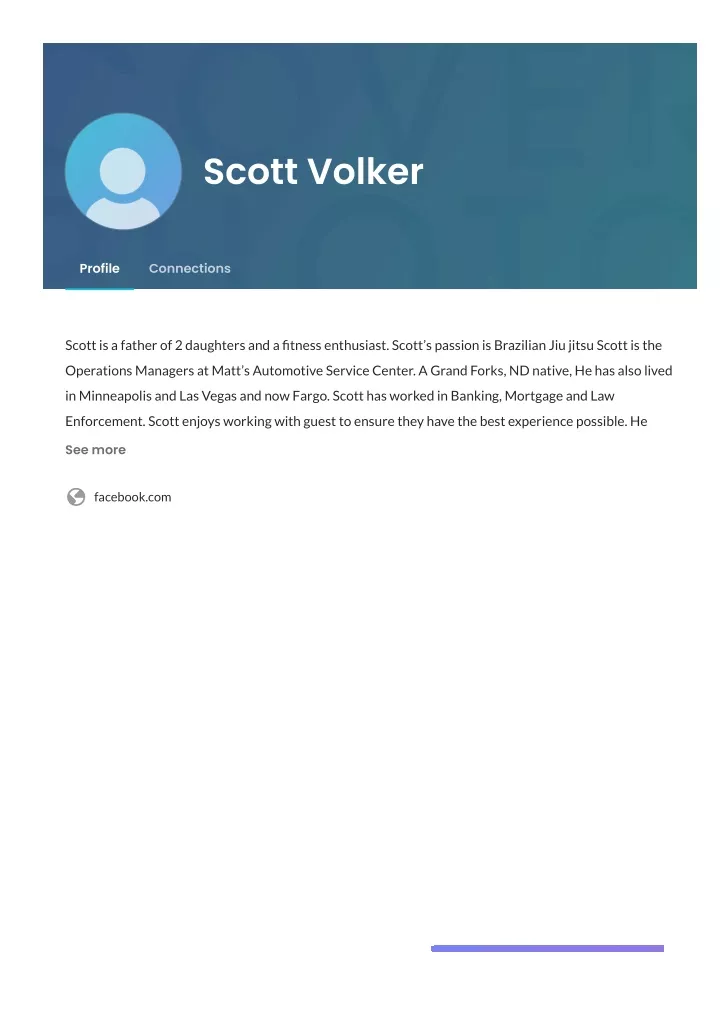 Scott Volker

Profile Connections

Scott is a father of 2 daughters and a fitness enthusiast. Scott's passion is Brazilian Jiu jitsu Scott is the Operations Managers at Matt's Automotive Service Center. A Grand Forks, ND native, He has also lived in Minneapolis and Las Vegas and now Fargo. Scott has worked in Banking, Mortgage and Law Enforcement. Scott enjoys working with guest to ensure they have the best experience possible. He

See more

facebook.com